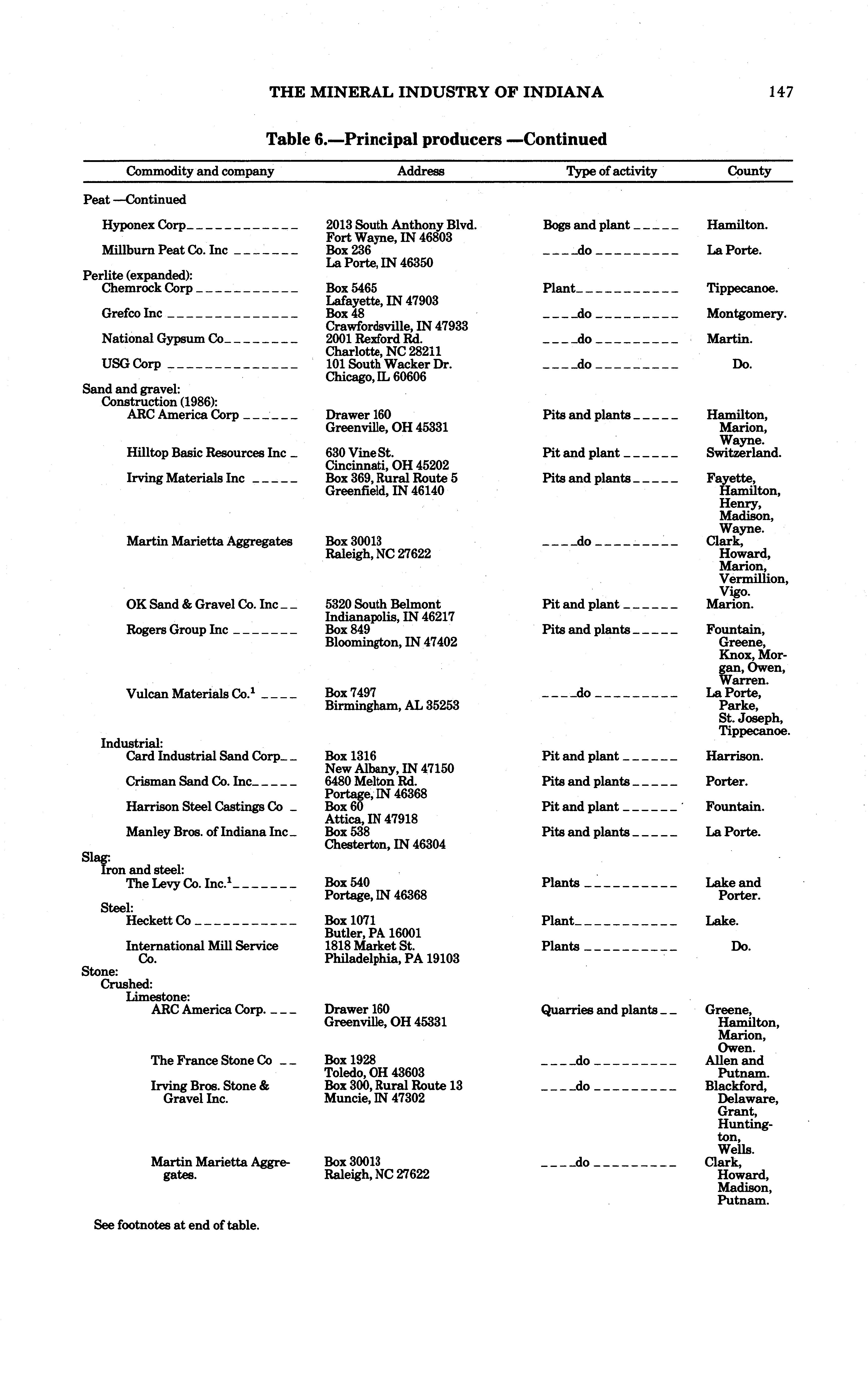 THE MINERAL INDUSTRY OF INDIANA 147

Table 6.—Principal producers —Continued

| Commodity and company | Address | Type of activity | County |
|---|---|---|---|
| Peat —Continued | | | |
| Hyponex Corp | 2013 South Anthony Blvd. Fort Wayne, IN 46803 | Bogs and plant | Hamilton. |
| Millburn Peat Co. Inc | Box 236 La Porte, IN 46350 | do | La Porte. |
| Perlite (expanded): | | | |
| Chemrock Corp | Box 5465 Lafayette, IN 47903 | Plant | Tippecanoe. |
| Grefco Inc | Box 48 Crawfordsville, IN 47933 | do | Montgomery. |
| National Gypsum Co | 2001 Rexford Rd. Charlotte, NC 28211 | do | Martin. |
| USG Corp | 101 South Wacker Dr. Chicago, IL 60606 | do | Do. |
| Sand and gravel: | | | |
| Construction (1986): | | | |
| ARC America Corp | Drawer 160 Greenville, OH 45331 | Pits and plants | Hamilton, Marion, Wayne. |
| Hilltop Basic Resources Inc | 630 Vine St. Cincinnati, OH 45202 | Pit and plant | Switzerland. |
| Irving Materials Inc | Box 369, Rural Route 5 Greenfield, IN 46140 | Pits and plants | Fayette, Hamilton, Henry, Madison, Wayne. |
| Martin Marietta Aggregates | Box 30013 Raleigh, NC 27622 | do | Clark, Howard, Marion, Vermillion, Vigo. |
| OK Sand & Gravel Co. Inc | 5320 South Belmont Indianapolis, IN 46217 | Pit and plant | Marion. |
| Rogers Group Inc | Box 849 Bloomington, IN 47402 | Pits and plants | Fountain, Greene, Knox, Morgan, Owen, Warren. |
| Vulcan Materials Co.$^1$ | Box 7497 Birmingham, AL 35253 | do | La Porte, Parke, St. Joseph, Tippecanoe. |
| Industrial: | | | |
| Card Industrial Sand Corp | Box 1316 New Albany, IN 47150 | Pit and plant | Harrison. |
| Crisman Sand Co. Inc | 6480 Melton Rd. Portage, IN 46368 | Pits and plants | Porter. |
| Harrison Steel Castings Co | Box 60 Attica, IN 47918 | Pit and plant | Fountain. |
| Manley Bros. of Indiana Inc | Box 538 Chesterton, IN 46304 | Pits and plants | La Porte. |
| Slag: | | | |
| Iron and steel: | | | |
| The Levy Co. Inc.$^1$ | Box 540 Portage, IN 46368 | Plants | Lake and Porter. |
| Steel: | | | |
| Heckett Co | Box 1071 Butler, PA 16001 | Plant | Lake. |
| International Mill Service Co. | 1818 Market St. Philadelphia, PA 19103 | Plants | Do. |
| Stone: | | | |
| Crushed: | | | |
| Limestone: | | | |
| ARC America Corp. | Drawer 160 Greenville, OH 45331 | Quarries and plants | Greene, Hamilton, Marion, Owen. |
| The France Stone Co | Box 1928 Toledo, OH 43603 | do | Allen and Putnam. |
| Irving Bros. Stone & Gravel Inc. | Box 300, Rural Route 13 Muncie, IN 47302 | do | Blackford, Delaware, Grant, Huntington, Wells. |
| Martin Marietta Aggregates. | Box 30013 Raleigh, NC 27622 | do | Clark, Howard, Madison, Putnam. |

See footnotes at end of table.